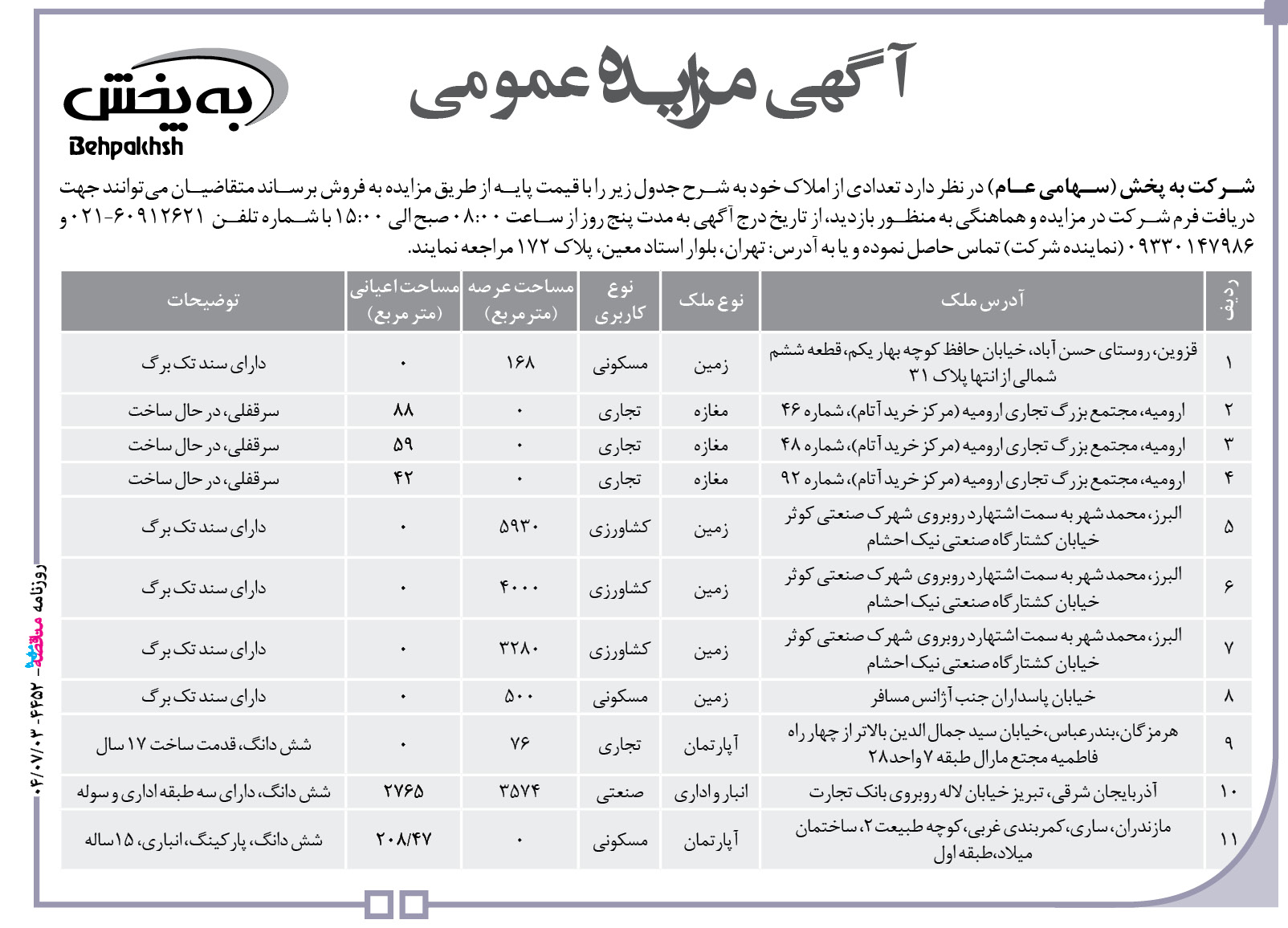 آگهی مزایده عمومی

به پخش
Behpakhsh

شرکت به پخش (سهامی عام) در نظر دارد تعدادی از املاک خود به شرح جدول زیر را با قیمت پایه از طریق مزایده به فروش برساند متقاضیان می توانند جهت دریافت فرم شرکت در مزایده و هماهنگی به منظور بازدید، از تاریخ درج آگهی به مدت پنج روز از ساعت ۰۸:۰۰ صبح الی ۱۵:۰۰ با شماره تلفن ۶۰۹۱۲۶۲۱-۰۲۱ و ۰۹۳۳۰۱۴۷۹۸۶ (نماینده شرکت) تماس حاصل نموده و یا به آدرس: تهران، بلوار استاد معین، پلاک ۱۷۲ مراجعه نمایند.

| ردیف | آدرس ملک | نوع ملک | نوع کاربری | مساحت عرصه (متر مربع) | مساحت اعیانی (متر مربع) | توضیحات |
|---|---|---|---|---|---|---|
| ۱ | قزوین، روستای حسن آباد، خیابان حافظ کوچه بهار یکم، قطعه ششم شمالی از انتها پلاک ۳۱ | زمین | مسکونی | ۱۶۸ | ۰ | دارای سند تک برگ |
| ۲ | ارومیه، مجتمع بزرگ تجاری ارومیه (مرکز خرید آتام)، شماره ۴۶ | مغازه | تجاری | ۰ | ۸۸ | سرقفلی، در حال ساخت |
| ۳ | ارومیه، مجتمع بزرگ تجاری ارومیه (مرکز خرید آتام)، شماره ۴۸ | مغازه | تجاری | ۰ | ۵۹ | سرقفلی، در حال ساخت |
| ۴ | ارومیه، مجتمع بزرگ تجاری ارومیه (مرکز خرید آتام)، شماره ۹۲ | مغازه | تجاری | ۰ | ۴۲ | سرقفلی، در حال ساخت |
| ۵ | البرز، محمد شهر به سمت اشتهارد روبروی شهرک صنعتی کوثر خیابان کشتارگاه صنعتی نیک احشام | زمین | کشاورزی | ۵۹۳۰ | ۰ | دارای سند تک برگ |
| ۶ | البرز، محمد شهر به سمت اشتهارد روبروی شهرک صنعتی کوثر خیابان کشتارگاه صنعتی نیک احشام | زمین | کشاورزی | ۴۰۰۰ | ۰ | دارای سند تک برگ |
| ۷ | البرز، محمد شهر به سمت اشتهارد روبروی شهرک صنعتی کوثر خیابان کشتارگاه صنعتی نیک احشام | زمین | کشاورزی | ۳۲۸۰ | ۰ | دارای سند تک برگ |
| ۸ | خیابان پاسداران جنب آژانس مسافر | زمین | مسکونی | ۵۰۰ | ۰ | دارای سند تک برگ |
| ۹ | هرمزگان، بندرعباس، خیابان سید جمال الدین بالاتر از چهار راه فاطمیه مجتمع مارال طبقه ۷ واحد ۲۸ | آپارتمان | تجاری | ۷۶ | ۰ | شش دانگ، قدمت ساخت ۱۷ سال |
| ۱۰ | آذربایجان شرقی، تبریز خیابان لاله روبروی بانک تجارت | انبار و اداری | صنعتی | ۳۵۷۴ | ۲۷۶۵ | شش دانگ، دارای سه طبقه اداری و سوله |
| ۱۱ | مازندران، ساری، کمربندی غربی، کوچه طبیعت ۲، ساختمان میلاد، طبقه اول | آپارتمان | مسکونی | ۰ | ۲۰۸/۴۷ | شش دانگ، پارکینگ، انباری، ۱۵ ساله |

روزنامه مناقصه - ۴۴۵۲ - ۰۴/۰۷/۰۳